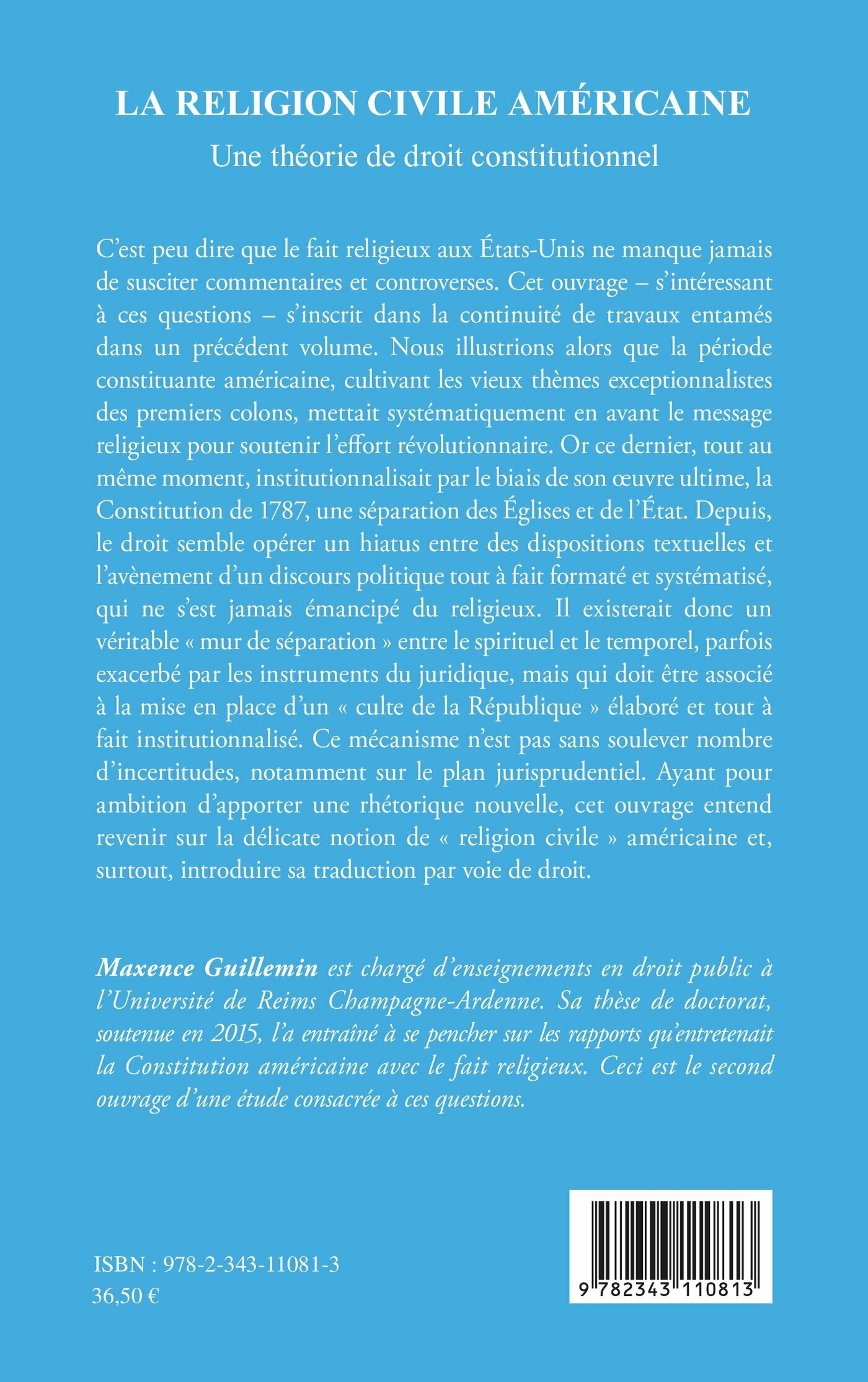 LA RELIGION CIVILE AMÉRICAINE

Une théorie de droit constitutionnel

C'est peu dire que le fait religieux aux États-Unis ne manque jamais de susciter commentaires et controverses. Cet ouvrage – s'intéressant à ces questions – s'inscrit dans la continuité de travaux entamés dans un précédent volume. Nous illustrions alors que la période constituante américaine, cultivant les vieux thèmes exceptionnalistes des premiers colons, mettait systématiquement en avant le message religieux pour soutenir l'effort révolutionnaire. Or ce dernier, tout au même moment, institutionnalisait par le biais de son œuvre ultime, la Constitution de 1787, une séparation des Églises et de l'État. Depuis, le droit semble opérer un hiatus entre des dispositions textuelles et l'avènement d'un discours politique tout à fait formaté et systématisé, qui ne s'est jamais émancipé du religieux. Il existerait donc un véritable « mur de séparation » entre le spirituel et le temporel, parfois exacerbé par les instruments du juridique, mais qui doit être associé à la mise en place d'un « culte de la République » élaboré et tout à fait institutionnalisé. Ce mécanisme n'est pas sans soulever nombre d'incertitudes, notamment sur le plan jurisprudentiel. Ayant pour ambition d'apporter une rhétorique nouvelle, cet ouvrage entend revenir sur la délicate notion de « religion civile » américaine et, surtout, introduire sa traduction par voie de droit.

Maxence Guillemin est chargé d'enseignements en droit public à l'Université de Reims Champagne-Ardenne. Sa thèse de doctorat, soutenue en 2015, l'a entraîné à se pencher sur les rapports qu'entretenait la Constitution américaine avec le fait religieux. Ceci est le second ouvrage d'une étude consacrée à ces questions.

ISBN : 978-2-343-11081-3
36,50 €

9 782343 110813